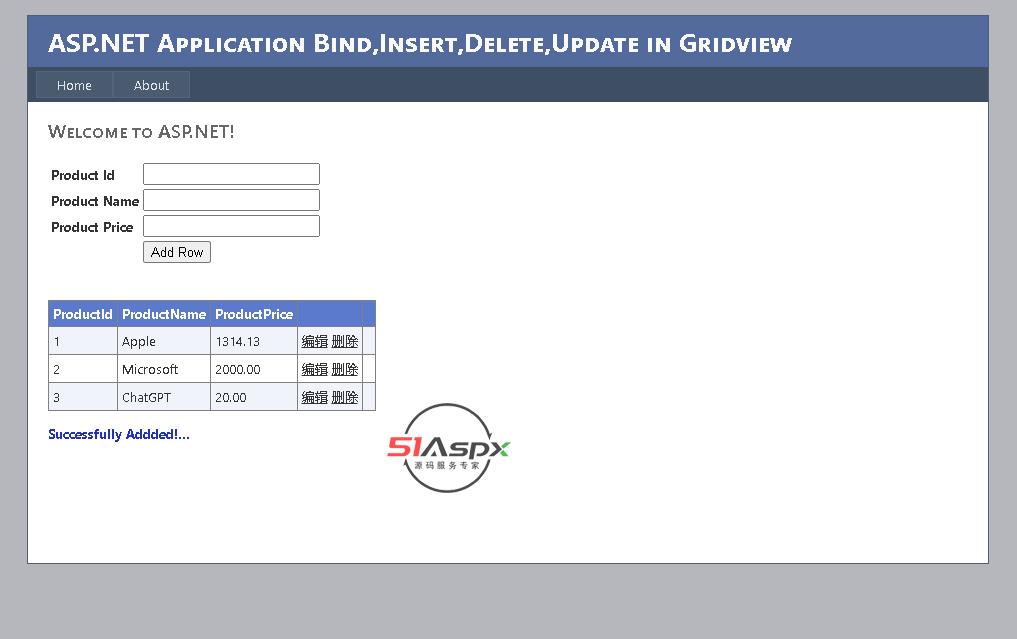 ASP.NET Application Bind,Insert,Delete,Update in Gridview

Home About

Welcome to ASP.NET!

Product Id
Product Name
Product Price
Add Row

| ProductId | ProductName | ProductPrice | | |
|---|---|---|---|---|
| 1 | Apple | 1314.13 | 编辑 删除 | |
| 2 | Microsoft | 2000.00 | 编辑 删除 | |
| 3 | ChatGPT | 20.00 | 编辑 删除 | |

Successfully Addded!...

51Aspx
源码服务专家